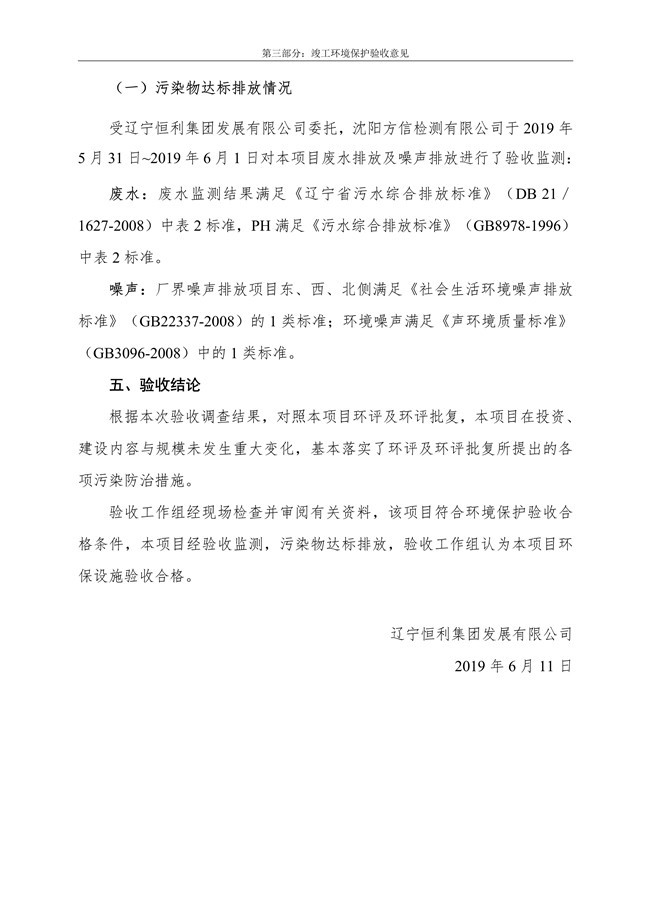 第三部分：竣工环境保护验收意见

（一）污染物达标排放情况

受辽宁恒利集团发展有限公司委托，沈阳方信检测有限公司于 2019 年 5 月 31 日~2019 年 6 月 1 日对本项目废水排放及噪声排放进行了验收监测：

废水：废水监测结果满足《辽宁省污水综合排放标准》（DB 21 / 1627-2008）中表 2 标准，PH 满足《污水综合排放标准》（GB8978-1996）中表 2 标准。

噪声：厂界噪声排放项目东、西、北侧满足《社会生活环境噪声排放标准》（GB22337-2008）的 1 类标准；环境噪声满足《声环境质量标准》（GB3096-2008）中的 1 类标准。

五、验收结论

根据本次验收调查结果，对照本项目环评及环评批复，本项目在投资、建设内容与规模未发生重大变化，基本落实了环评及环评批复所提出的各项污染防治措施。

验收工作组经现场检查并审阅有关资料，该项目符合环境保护验收合格条件，本项目经验收监测，污染物达标排放，验收工作组认为本项目环保设施验收合格。

辽宁恒利集团发展有限公司

2019 年 6 月 11 日